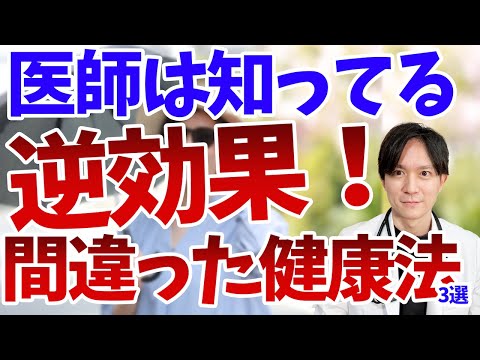 医師は知ってる
逆効果！
間違った健康法
3選